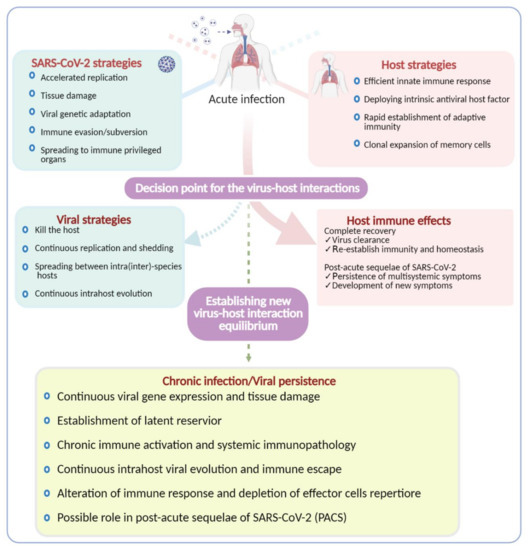 SARS-CoV-2 strategies
Accelerated replication
Tissue damage
Viral genetic adaptation
Immune evasion/subversion
Spreading to immune privileged organs

Acute infection

Host strategies
Efficient innate immune response
Deploying intrinsic antiviral host factor
Rapid establishment of adaptive immunity
Clonal expansion of memory cells

Decision point for the virus-host interactions

Viral strategies
Kill the host
Continuous replication and shedding
Spreading between intra(inter)-species hosts
Continuous intrahost evolution

Host immune effects
Complete recovery
✓ Virus clearance
✓ Re-establish immunity and homeostasis

Post-acute sequelae of SARS-CoV-2
✓ Persistence of multisystemic symptoms
✓ Development of new symptoms

Establishing new virus-host interaction equilibrium

Chronic infection/Viral persistence
Continuous viral gene expression and tissue damage
Establishment of latent reservior
Chronic immune activation and systemic immunopathology
Continuous intrahost viral evolution and immune escape
Alteration of immune response and depletion of effector cells repertiore
Possible role in post-acute sequelae of SARS-CoV-2 (PACS)